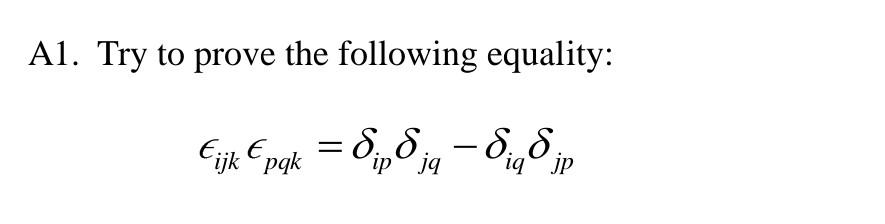 A1. Try to prove the following equality:

$\epsilon_{ijk}\epsilon_{pqk} = \delta_{ip}\delta_{jq} - \delta_{iq}\delta_{jp}$